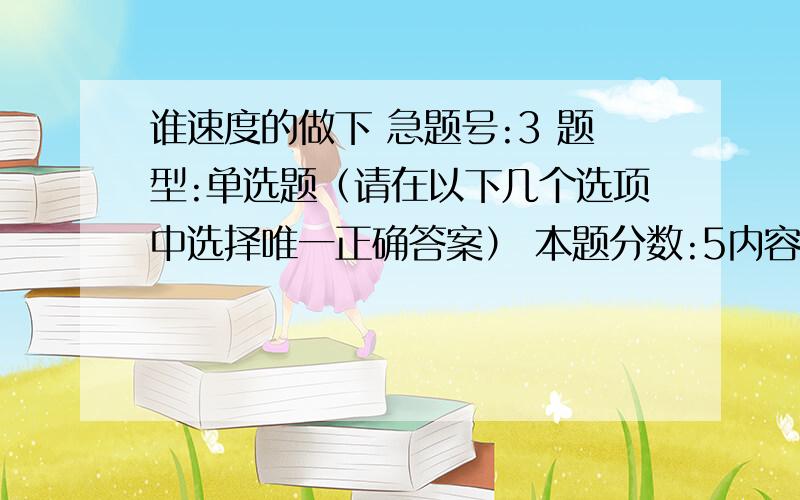 谁速度的做下 急题号:3 题型:单选题（请在以下几个选项中选择唯一正确答案） 本题分数:5内容